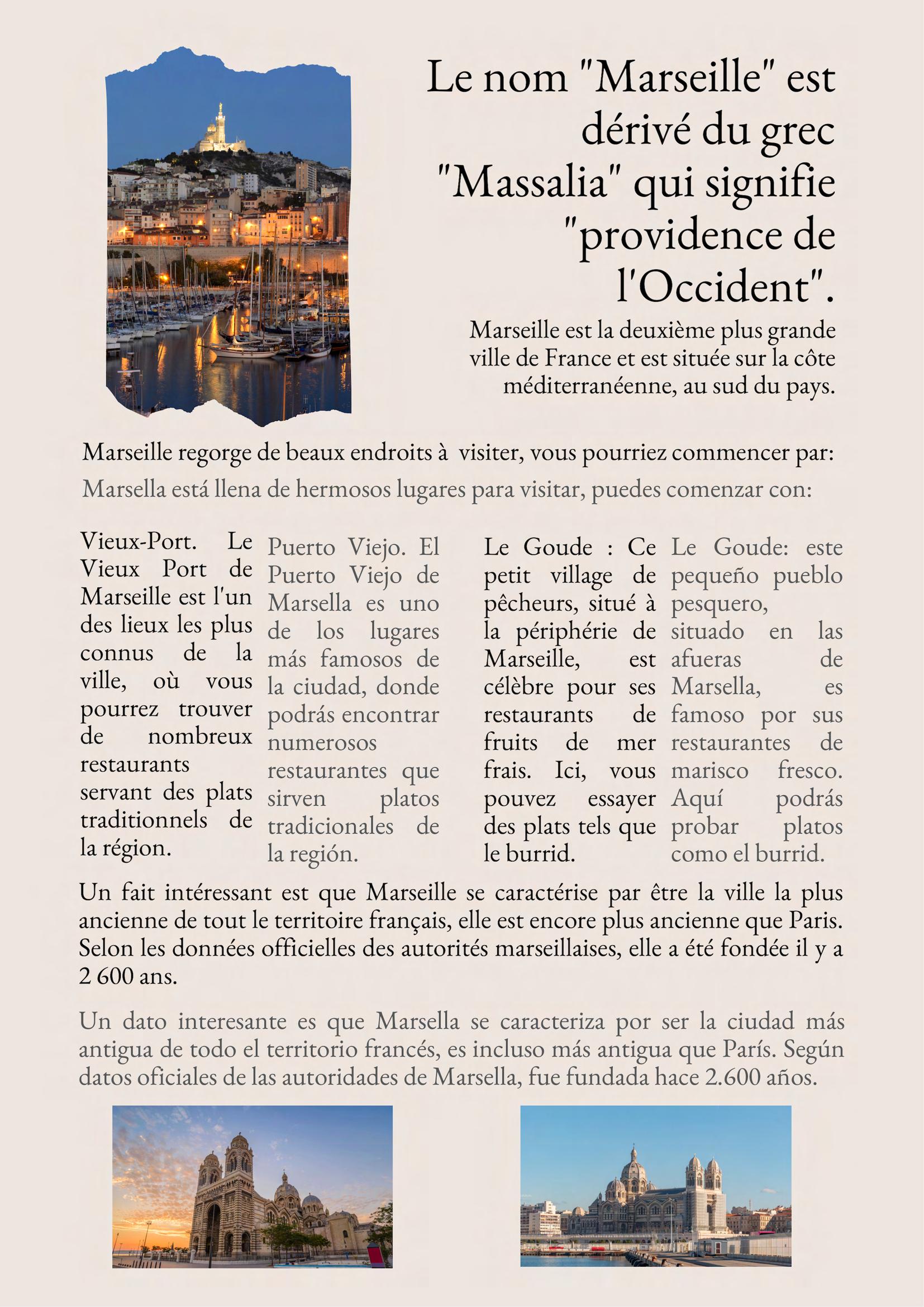 Le nom "Marseille" est dérivé du grec "Massalia" qui signifie "providence de l'Occident".

Marseille est la deuxième plus grande ville de France et est située sur la côte méditerranéenne, au sud du pays.

Marseille regorge de beaux endroits à visiter, vous pourriez commencer par:

Marsella está llena de hermosos lugares para visitar, puedes comenzar con:

Vieux-Port. Le Vieux Port de Marseille est l'un des lieux les plus connus de la ville, où vous pourrez trouver de nombreux restaurants servant des plats traditionnels de la région.

Puerto Viejo. El Puerto Viejo de Marsella es uno de los lugares más famosos de la ciudad, donde podrás encontrar numerosos restaurantes que sirven platos tradicionales de la región.

Le Goude : Ce petit village de pêcheurs, situé à la périphérie de Marseille, est célèbre pour ses restaurants de fruits de mer frais. Ici, vous pouvez essayer des plats tels que le burrid.

Le Goude: este pequeño pueblo pesquero, situado en las afueras de Marsella, es famoso por sus restaurantes de marisco fresco. Aquí podrás probar platos como el burrid.

Un fait intéressant est que Marseille se caractérise par être la ville la plus ancienne de tout le territoire français, elle est encore plus ancienne que Paris. Selon les données officielles des autorités marseillaises, elle a été fondée il y a 2 600 ans.

Un dato interesante es que Marsella se caracteriza por ser la ciudad más antigua de todo el territorio francés, es incluso más antigua que París. Según datos oficiales de las autoridades de Marsella, fue fundada hace 2.600 años.